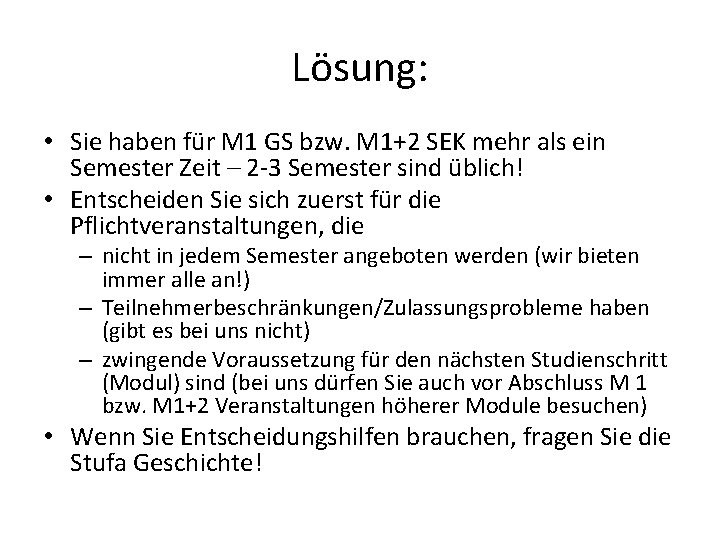 Lösung:

• Sie haben für M1 GS bzw. M1+2 SEK mehr als ein Semester Zeit – 2-3 Semester sind üblich!
• Entscheiden Sie sich zuerst für die Pflichtveranstaltungen, die
  – nicht in jedem Semester angeboten werden (wir bieten immer alle an!)
  – Teilnehmerbeschränkungen/Zulassungsprobleme haben (gibt es bei uns nicht)
  – zwingende Voraussetzung für den nächsten Studienschritt (Modul) sind (bei uns dürfen Sie auch vor Abschluss M 1 bzw. M1+2 Veranstaltungen höherer Module besuchen)
• Wenn Sie Entscheidungshilfen brauchen, fragen Sie die Stufa Geschichte!